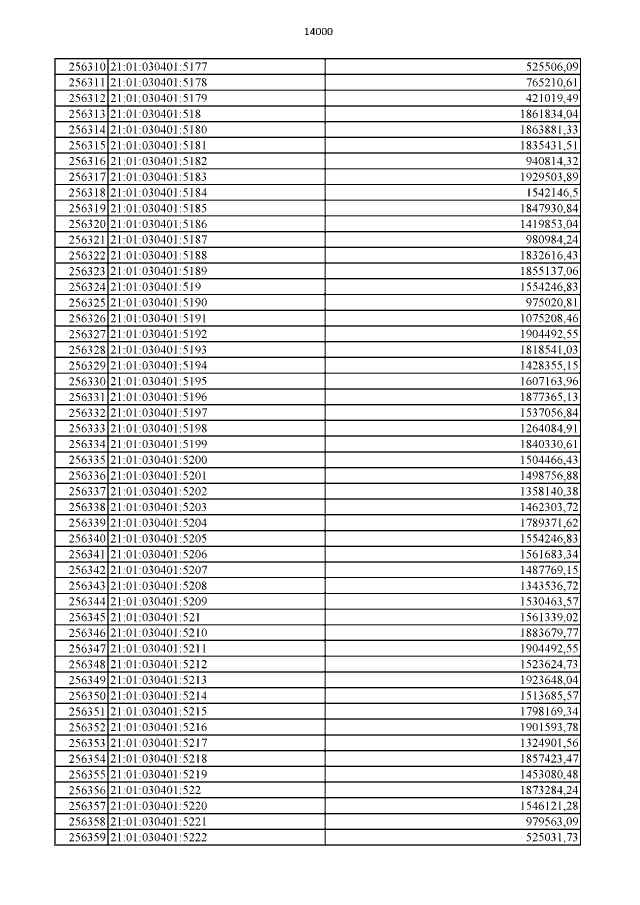 14000

| | | |
|---|---|---|
| 256310 | 21:01:030401:5177 | 525506,09 |
| 256311 | 21:01:030401:5178 | 765210,61 |
| 256312 | 21:01:030401:5179 | 421019,49 |
| 256313 | 21:01:030401:518 | 1861834,04 |
| 256314 | 21:01:030401:5180 | 1863881,33 |
| 256315 | 21:01:030401:5181 | 1835431,51 |
| 256316 | 21:01:030401:5182 | 940814,32 |
| 256317 | 21:01:030401:5183 | 1929503,89 |
| 256318 | 21:01:030401:5184 | 1542146,5 |
| 256319 | 21:01:030401:5185 | 1847930,84 |
| 256320 | 21:01:030401:5186 | 1419853,04 |
| 256321 | 21:01:030401:5187 | 980984,24 |
| 256322 | 21:01:030401:5188 | 1832616,43 |
| 256323 | 21:01:030401:5189 | 1855137,06 |
| 256324 | 21:01:030401:519 | 1554246,83 |
| 256325 | 21:01:030401:5190 | 975020,81 |
| 256326 | 21:01:030401:5191 | 1075208,46 |
| 256327 | 21:01:030401:5192 | 1904492,55 |
| 256328 | 21:01:030401:5193 | 1818541,03 |
| 256329 | 21:01:030401:5194 | 1428355,15 |
| 256330 | 21:01:030401:5195 | 1607163,96 |
| 256331 | 21:01:030401:5196 | 1877365,13 |
| 256332 | 21:01:030401:5197 | 1537056,84 |
| 256333 | 21:01:030401:5198 | 1264084,91 |
| 256334 | 21:01:030401:5199 | 1840330,61 |
| 256335 | 21:01:030401:5200 | 1504466,43 |
| 256336 | 21:01:030401:5201 | 1498756,88 |
| 256337 | 21:01:030401:5202 | 1358140,38 |
| 256338 | 21:01:030401:5203 | 1462303,72 |
| 256339 | 21:01:030401:5204 | 1789371,62 |
| 256340 | 21:01:030401:5205 | 1554246,83 |
| 256341 | 21:01:030401:5206 | 1561683,34 |
| 256342 | 21:01:030401:5207 | 1487769,15 |
| 256343 | 21:01:030401:5208 | 1343536,72 |
| 256344 | 21:01:030401:5209 | 1530463,57 |
| 256345 | 21:01:030401:521 | 1561339,02 |
| 256346 | 21:01:030401:5210 | 1883679,77 |
| 256347 | 21:01:030401:5211 | 1904492,55 |
| 256348 | 21:01:030401:5212 | 1523624,73 |
| 256349 | 21:01:030401:5213 | 1923648,04 |
| 256350 | 21:01:030401:5214 | 1513685,57 |
| 256351 | 21:01:030401:5215 | 1798169,34 |
| 256352 | 21:01:030401:5216 | 1901593,78 |
| 256353 | 21:01:030401:5217 | 1324901,56 |
| 256354 | 21:01:030401:5218 | 1857423,47 |
| 256355 | 21:01:030401:5219 | 1453080,48 |
| 256356 | 21:01:030401:522 | 1873284,24 |
| 256357 | 21:01:030401:5220 | 1546121,28 |
| 256358 | 21:01:030401:5221 | 979563,09 |
| 256359 | 21:01:030401:5222 | 525031,73 |